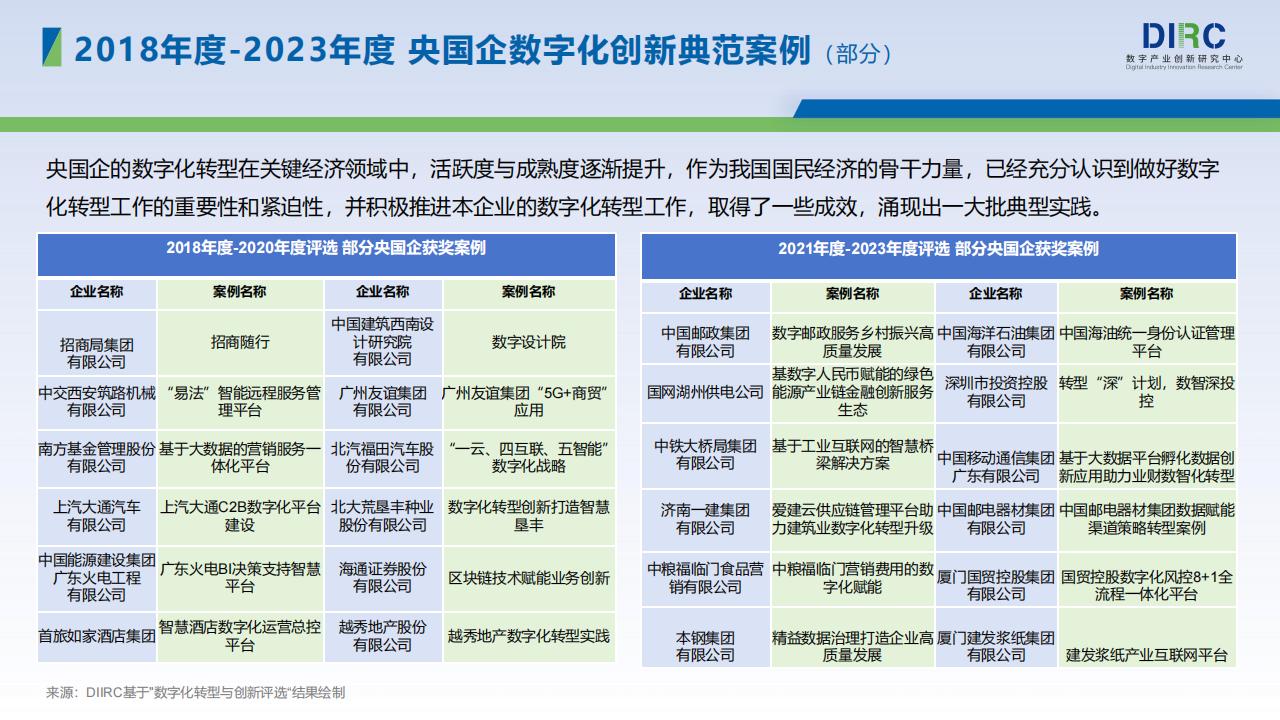 2018年度-2023年度 央国企数字化创新典范案例（部分）

DIIRC
数字产业创新研究中心
Digital Industry Innovation Research Center

央国企的数字化转型在关键经济领域中，活跃度与成熟度逐渐提升，作为我国国民经济的骨干力量，已经充分认识到做好数字化转型工作的重要性和紧迫性，并积极推进本企业的数字化转型工作，取得了一些成效，涌现出一大批典型实践。

2018年度-2020年度评选 部分央国企获奖案例

| 企业名称 | 案例名称 | 企业名称 | 案例名称 |
|---|---|---|---|
| 招商局集团有限公司 | 招商随行 | 中国建筑西南设计研究院有限公司 | 数字设计院 |
| 中交西安筑路机械有限公司 | “易法”智能远程服务管理平台 | 广州友谊集团有限公司 | 广州友谊集团“5G+商贸”应用 |
| 南方基金管理股份有限公司 | 基于大数据的营销服务一体化平台 | 北汽福田汽车股份有限公司 | “一云、四互联、五智能”数字化战略 |
| 上汽大通汽车有限公司 | 上汽大通C2B数字化平台建设 | 北大荒垦丰种业股份有限公司 | 数字化转型创新打造智慧垦丰 |
| 中国能源建设集团广东火电工程有限公司 | 广东火电BI决策支持智慧平台 | 海通证券股份有限公司 | 区块链技术赋能业务创新 |
| 首旅如家酒店集团 | 智慧酒店数字化运营总控平台 | 越秀地产股份有限公司 | 越秀地产数字化转型实践 |

2021年度-2023年度评选 部分央国企获奖案例

| 企业名称 | 案例名称 | 企业名称 | 案例名称 |
|---|---|---|---|
| 中国邮政集团有限公司 | 数字邮政服务乡村振兴高质量发展 | 中国海洋石油集团有限公司 | 中国海油统一身份认证管理平台 |
| 国网湖州供电公司 | 基数字人民币赋能的绿色能源产业链金融创新服务生态 | 深圳市投资控股有限公司 | 转型“深”计划，数智深投控 |
| 中铁大桥局集团有限公司 | 基于工业互联网的智慧桥梁解决方案 | 中国移动通信集团广东有限公司 | 基于大数据平台孵化数据创新应用助力业财数智化转型 |
| 济南一建集团有限公司 | 爱建云供应链管理平台助力建筑业数字化转型升级 | 中国邮电器材集团有限公司 | 中国邮电器材集团数据赋能渠道策略转型案例 |
| 中粮福临门食品营销有限公司 | 中粮福临门营销费用的数字化赋能 | 厦门国贸控股集团有限公司 | 国贸控股数字化风控8+1全流程一体化平台 |
| 本钢集团有限公司 | 精益数据治理打造企业高质量发展 | 厦门建发浆纸集团有限公司 | 建发浆纸产业互联网平台 |

来源：DIIRC基于"数字化转型与创新评选"结果绘制